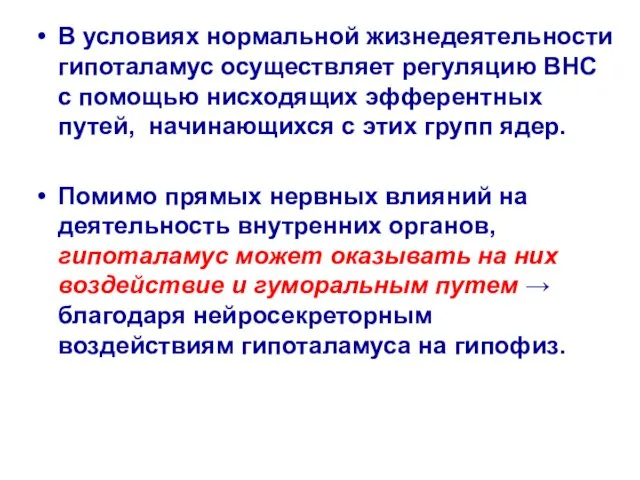 • В условиях нормальной жизнедеятельности гипоталамус осуществляет регуляцию ВНС с помощью нисходящих эфферентных путей, начинающихся с этих групп ядер.

• Помимо прямых нервных влияний на деятельность внутренних органов, гипоталамус может оказывать на них воздействие и гуморальным путем → благодаря нейросекреторным воздействиям гипоталамуса на гипофиз.